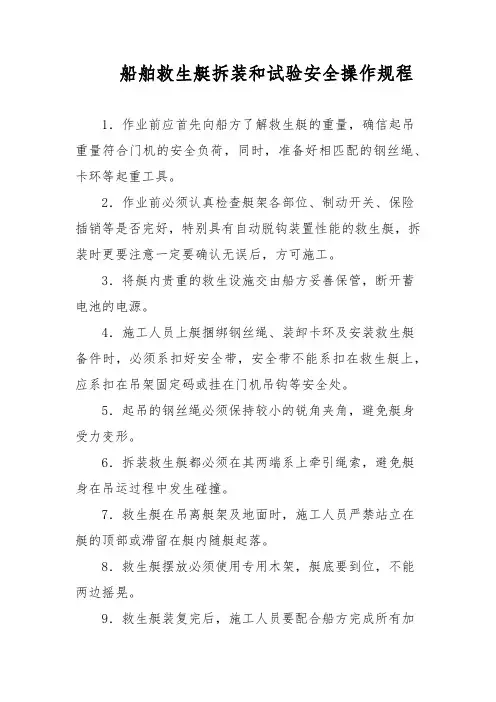 船舶救生艇拆装和试验安全操作规程

1．作业前应首先向船方了解救生艇的重量，确信起吊重量符合门机的安全负荷，同时，准备好相匹配的钢丝绳、卡环等起重工具。

2．作业前必须认真检查艇架各部位、制动开关、保险插销等是否完好，特别具有自动脱钩装置性能的救生艇，拆装时更要注意一定要确认无误后，方可施工。

3．将艇内贵重的救生设施交由船方妥善保管，断开蓄电池的电源。

4．施工人员上艇捆绑钢丝绳、装卸卡环及安装救生艇备件时，必须系扣好安全带，安全带不能系扣在救生艇上，应系扣在吊架固定码或挂在门机吊钩等安全处。

5．起吊的钢丝绳必须保持较小的锐角夹角，避免艇身受力变形。

6．拆装救生艇都必须在其两端系上牵引绳索，避免艇身在吊运过程中发生碰撞。

7．救生艇在吊离艇架及地面时，施工人员严禁站立在艇的顶部或滞留在艇内随艇起落。

8．救生艇摆放必须使用专用木架，艇底要到位，不能两边摇晃。

9．救生艇装复完后，施工人员要配合船方完成所有加